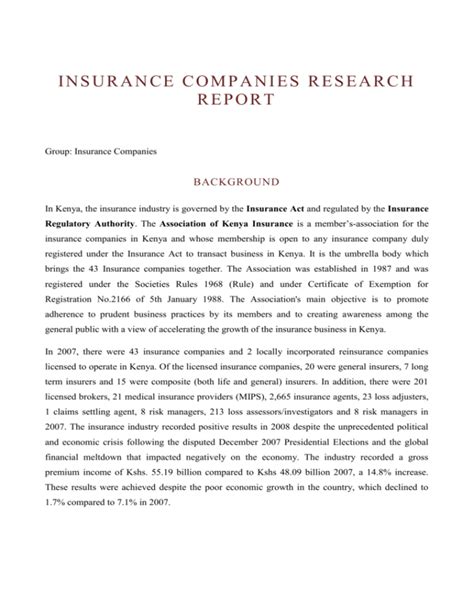 INSURANCE COMPANIES RESEARCH REPORT

Group: Insurance Companies

BACKGROUND

In Kenya, the insurance industry is governed by the Insurance Act and regulated by the Insurance Regulatory Authority. The Association of Kenya Insurance is a member's-association for the insurance companies in Kenya and whose membership is open to any insurance company duly registered under the Insurance Act to transact business in Kenya. It is the umbrella body which brings the 43 Insurance companies together. The Association was established in 1987 and was registered under the Societies Rules 1968 (Rule) and under Certificate of Exemption for Registration No.2166 of 5th January 1988. The Association's main objective is to promote adherence to prudent business practices by its members and to creating awareness among the general public with a view of accelerating the growth of the insurance business in Kenya.

In 2007, there were 43 insurance companies and 2 locally incorporated reinsurance companies licensed to operate in Kenya. Of the licensed insurance companies, 20 were general insurers, 7 long term insurers and 15 were composite (both life and general) insurers. In addition, there were 201 licensed brokers, 21 medical insurance providers (MIPS), 2,665 insurance agents, 23 loss adjusters, 1 claims settling agent, 8 risk managers, 213 loss assessors/investigators and 8 risk managers in 2007. The insurance industry recorded positive results in 2008 despite the unprecedented political and economic crisis following the disputed December 2007 Presidential Elections and the global financial meltdown that impacted negatively on the economy. The industry recorded a gross premium income of Kshs. 55.19 billion compared to Kshs 48.09 billion 2007, a 14.8% increase. These results were achieved despite the poor economic growth in the country, which declined to 1.7% compared to 7.1% in 2007.